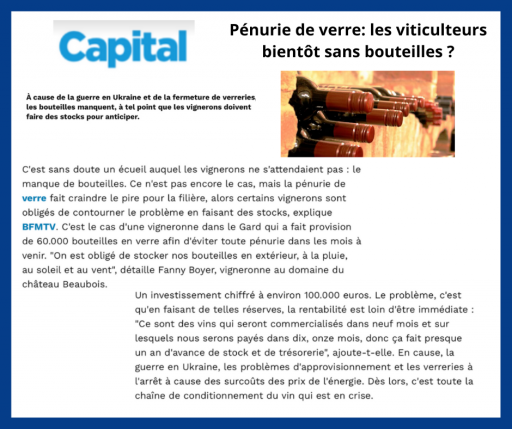 Capital

Pénurie de verre: les viticulteurs bientôt sans bouteilles ?

À cause de la guerre en Ukraine et de la fermeture de verreries, les bouteilles manquent, à tel point que les vignerons doivent faire des stocks pour anticiper.

C'est sans doute un écueil auquel les vignerons ne s'attendaient pas : le manque de bouteilles. Ce n'est pas encore le cas, mais la pénurie de verre fait craindre le pire pour la filière, alors certains vignerons sont obligés de contourner le problème en faisant des stocks, explique BFMTV. C'est le cas d'une vigneronne dans le Gard qui a fait provision de 60.000 bouteilles en verre afin d'éviter toute pénurie dans les mois à venir. "On est obligé de stocker nos bouteilles en extérieur, à la pluie, au soleil et au vent", détaille Fanny Boyer, vigneronne au domaine du château Beaubois.

Un investissement chiffré à environ 100.000 euros. Le problème, c'est qu'en faisant de telles réserves, la rentabilité est loin d'être immédiate : "Ce sont des vins qui seront commercialisés dans neuf mois et sur lesquels nous serons payés dans dix, onze mois, donc ça fait presque un an d'avance de stock et de trésorerie", ajoute-t-elle. En cause, la guerre en Ukraine, les problèmes d'approvisionnement et les verreries à l'arrêt à cause des surcoûts des prix de l'énergie. Dès lors, c'est toute la chaîne de conditionnement du vin qui est en crise.